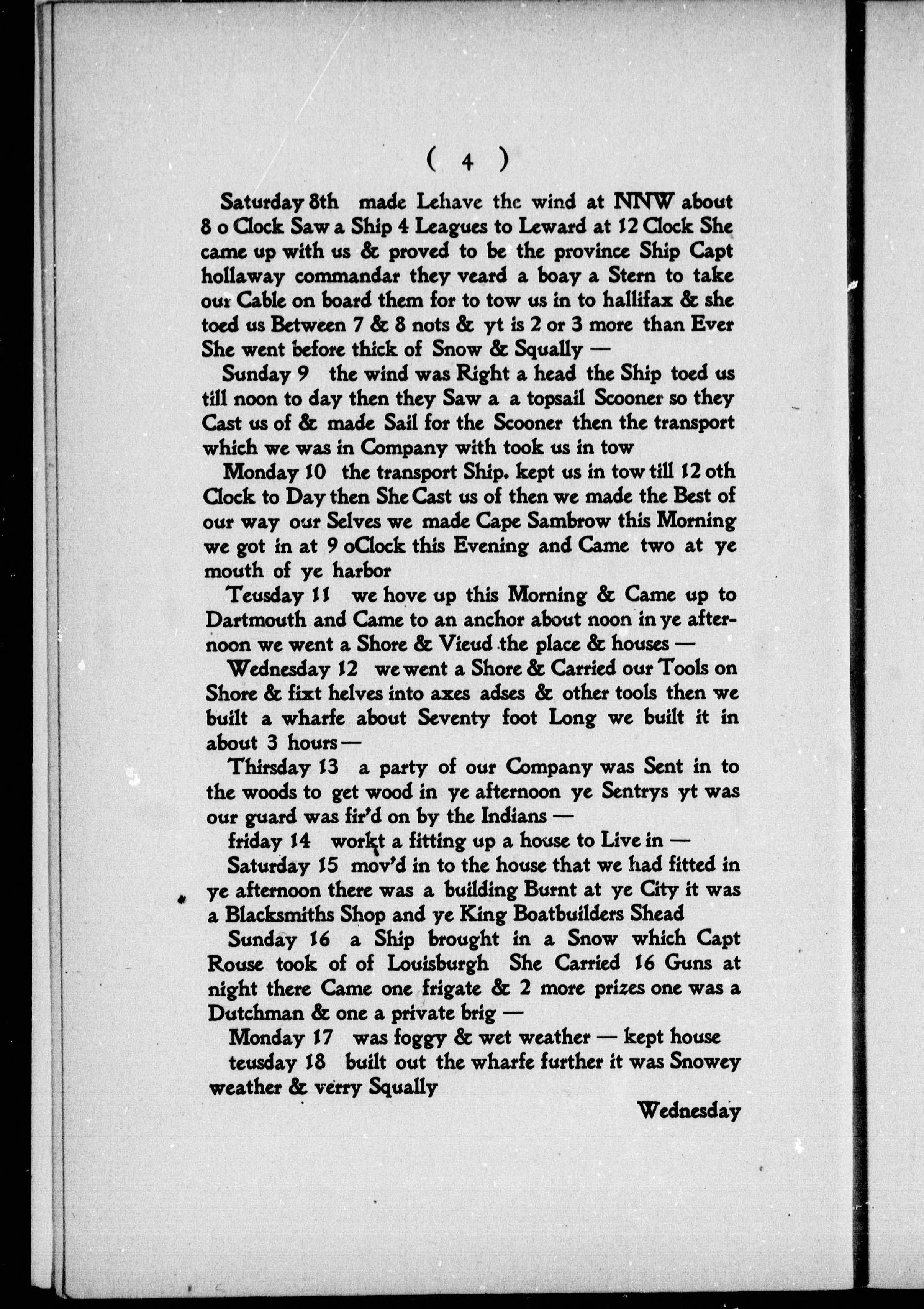 ( 4 )

Saturday 8th made Lehave the wind at NNW about 8 o Clock Saw a Ship 4 Leagues to Leward at 12 Clock She came up with us & proved to be the province Ship Capt hollaway commandar they veard a boay a Stern to take our Cable on board them for to tow us in to hallifax & she toed us Between 7 & 8 nots & yt is 2 or 3 more than Ever She went before thick of Snow & Squally —

Sunday 9 the wind was Right a head the Ship toed us till noon to day then they Saw a a topsail Scooner so they Cast us of & made Sail for the Scooner then the transport which we was in Company with took us in tow

Monday 10 the transport Ship. kept us in tow till 12 oth Clock to Day then She Cast us of then we made the Best of our way our Selves we made Cape Sambrow this Morning we got in at 9 oClock this Evening and Came two at ye mouth of ye harbor

Teusday 11 we hove up this Morning & Came up to Dartmouth and Came to an anchor about noon in ye afternoon we went a Shore & Vieud the place & houses —

Wednesday 12 we went a Shore & Carried our Tools on Shore & fixt helves into axes adses & other tools then we built a wharfe about Seventy foot Long we built it in about 3 hours —

Thirsday 13 a party of our Company was Sent in to the woods to get wood in ye afternoon ye Sentrys yt was our guard was fir'd on by the Indians —

friday 14 workt a fitting up a house to Live in —

Saturday 15 mov'd in to the house that we had fitted in ye afternoon there was a building Burnt at ye City it was a Blacksmiths Shop and ye King Boatbuilders Shead

Sunday 16 a Ship brought in a Snow which Capt Rouse took of of Louisburgh She Carried 16 Guns at night there Came one frigate & 2 more prizes one was a Dutchman & one a private brig —

Monday 17 was foggy & wet weather — kept house

teusday 18 built out the wharfe further it was Snowey weather & verry Squally

Wednesday